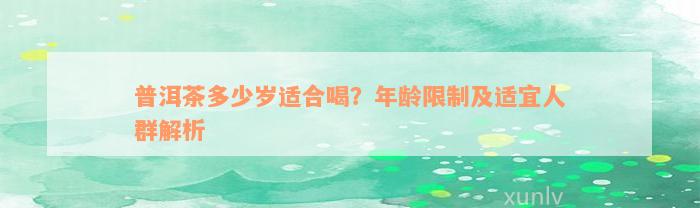 普洱茶多少岁适合喝？年龄限制及适宜人群解析

xunlv